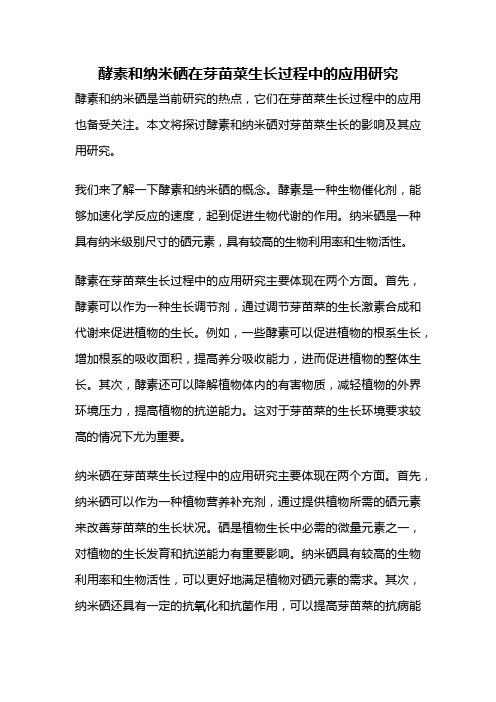 酵素和纳米硒在芽苗菜生长过程中的应用研究

酵素和纳米硒是当前研究的热点，它们在芽苗菜生长过程中的应用也备受关注。本文将探讨酵素和纳米硒对芽苗菜生长的影响及其应用研究。

我们来了解一下酵素和纳米硒的概念。酵素是一种生物催化剂，能够加速化学反应的速度，起到促进生物代谢的作用。纳米硒是一种具有纳米级别尺寸的硒元素，具有较高的生物利用率和生物活性。

酵素在芽苗菜生长过程中的应用研究主要体现在两个方面。首先，酵素可以作为一种生长调节剂，通过调节芽苗菜的生长激素合成和代谢来促进植物的生长。例如，一些酵素可以促进植物的根系生长，增加根系的吸收面积，提高养分吸收能力，进而促进植物的整体生长。其次，酵素还可以降解植物体内的有害物质，减轻植物的外界环境压力，提高植物的抗逆能力。这对于芽苗菜的生长环境要求较高的情况下尤为重要。

纳米硒在芽苗菜生长过程中的应用研究主要体现在两个方面。首先，纳米硒可以作为一种植物营养补充剂，通过提供植物所需的硒元素来改善芽苗菜的生长状况。硒是植物生长中必需的微量元素之一，对植物的生长发育和抗逆能力有重要影响。纳米硒具有较高的生物利用率和生物活性，可以更好地满足植物对硒元素的需求。其次，纳米硒还具有一定的抗氧化和抗菌作用，可以提高芽苗菜的抗病能